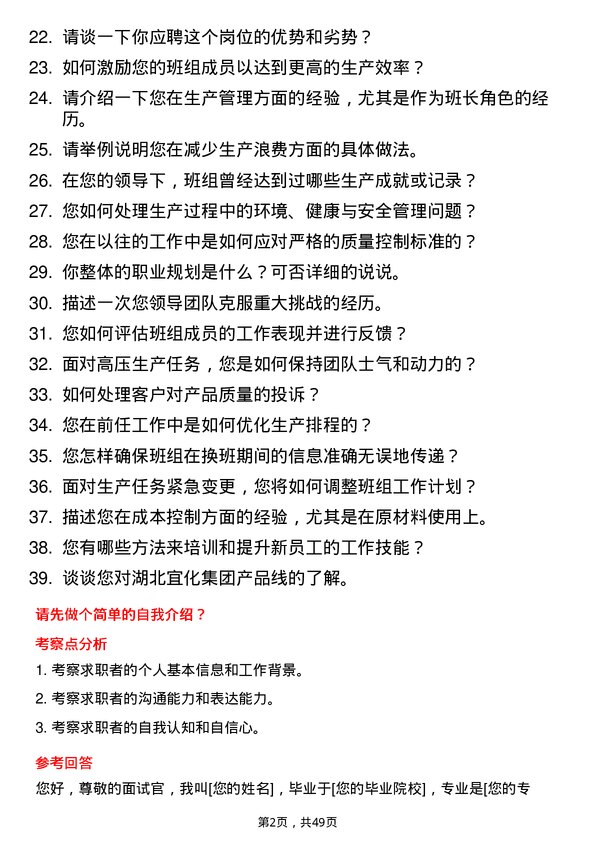 22. 请谈一下你应聘这个岗位的优势和劣势？

23. 如何激励您的班组成员以达到更高的生产效率？

24. 请介绍一下您在生产管理方面的经验，尤其是作为班长角色的经历。

25. 请举例说明您在减少生产浪费方面的具体做法。

26. 在您的领导下，班组曾经达到过哪些生产成就或记录？

27. 您如何处理生产过程中的环境、健康与安全管理问题？

28. 您在以往的工作中是如何应对严格的质量控制标准的？

29. 你整体的职业规划是什么？可否详细的说说。

30. 描述一次您领导团队克服重大挑战的经历。

31. 您如何评估班组成员的工作表现并进行反馈？

32. 面对高压生产任务，您是如何保持团队士气和动力的？

33. 如何处理客户对产品质量的投诉？

34. 您在前任工作中是如何优化生产排程的？

35. 您怎样确保班组在换班期间的信息准确无误地传递？

36. 面对生产任务紧急变更，您将如何调整班组工作计划？

37. 描述您在成本控制方面的经验，尤其是在原材料使用上。

38. 您有哪些方法来培训和提升新员工的工作技能？

39. 谈谈您对湖北宜化集团产品线的了解。

请先做个简单的自我介绍？

考察点分析

1. 考察求职者的个人基本信息和工作背景。

2. 考察求职者的沟通能力和表达能力。

3. 考察求职者的自我认知和自信心。

参考回答

您好，尊敬的面试官，我叫[您的姓名]，毕业于[您的毕业院校]，专业是[您的专

第2页，共49页